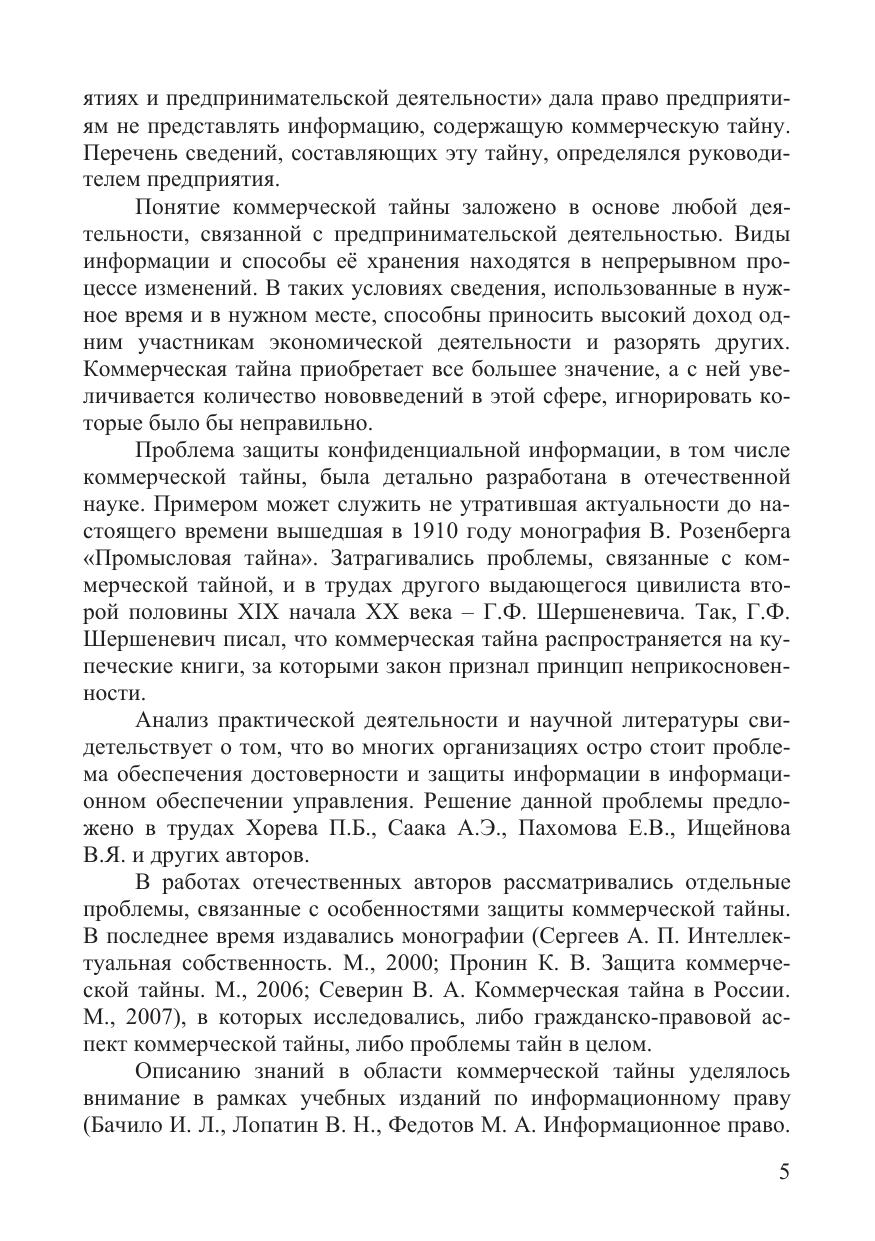 ятиях и предпринимательской деятельности» дала право предприятиям не представлять информацию, содержащую коммерческую тайну. Перечень сведений, составляющих эту тайну, определялся руководителем предприятия.

Понятие коммерческой тайны заложено в основе любой деятельности, связанной с предпринимательской деятельностью. Виды информации и способы её хранения находятся в непрерывном процессе изменений. В таких условиях сведения, использованные в нужное время и в нужном месте, способны приносить высокий доход одним участникам экономической деятельности и разорять других. Коммерческая тайна приобретает все большее значение, а с ней увеличивается количество нововведений в этой сфере, игнорировать которые было бы неправильно.

Проблема защиты конфиденциальной информации, в том числе коммерческой тайны, была детально разработана в отечественной науке. Примером может служить не утратившая актуальности до настоящего времени вышедшая в 1910 году монография В. Розенберга «Промысловая тайна». Затрагивались проблемы, связанные с коммерческой тайной, и в трудах другого выдающегося цивилиста второй половины XIX начала XX века – Г.Ф. Шершеневича. Так, Г.Ф. Шершеневич писал, что коммерческая тайна распространяется на купеческие книги, за которыми закон признал принцип неприкосновенности.

Анализ практической деятельности и научной литературы свидетельствует о том, что во многих организациях остро стоит проблема обеспечения достоверности и защиты информации в информационном обеспечении управления. Решение данной проблемы предложено в трудах Хорева П.Б., Саака А.Э., Пахомова Е.В., Ищейнова В.Я. и других авторов.

В работах отечественных авторов рассматривались отдельные проблемы, связанные с особенностями защиты коммерческой тайны. В последнее время издавались монографии (Сергеев А. П. Интеллектуальная собственность. М., 2000; Пронин К. В. Защита коммерческой тайны. М., 2006; Северин В. А. Коммерческая тайна в России. М., 2007), в которых исследовались, либо гражданско-правовой аспект коммерческой тайны, либо проблемы тайн в целом.

Описанию знаний в области коммерческой тайны уделялось внимание в рамках учебных изданий по информационному праву (Бачило И. Л., Лопатин В. Н., Федотов М. А. Информационное право.

5